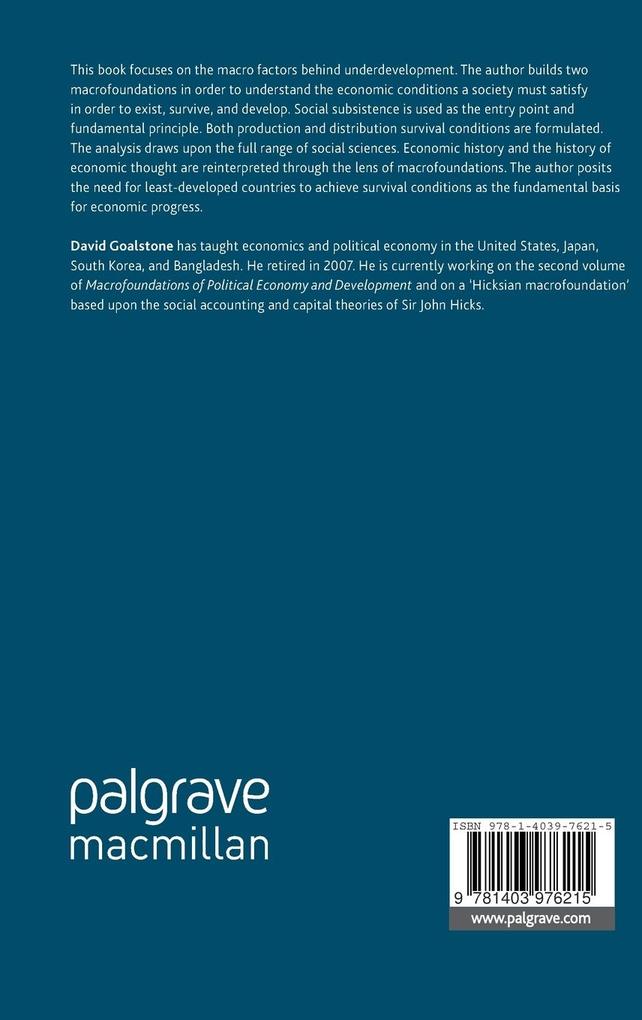 This book focuses on the macro factors behind underdevelopment. The author builds two macrofoundations in order to understand the economic conditions a society must satisfy in order to exist, survive, and develop. Social subsistence is used as the entry point and fundamental principle. Both production and distribution survival conditions are formulated. The analysis draws upon the full range of social sciences. Economic history and the history of economic thought are reinterpreted through the lens of macrofoundations. The author posits the need for least-developed countries to achieve survival conditions as the fundamental basis for economic progress.

David Goalstone has taught economics and political economy in the United States, Japan, South Korea, and Bangladesh. He retired in 2007. He is currently working on the second volume of Macrofoundations of Political Economy and Development and on a 'Hicksian macrofoundation' based upon the social accounting and capital theories of Sir John Hicks.

palgrave
macmillan

ISBN 978-1-4039-7621-5

9 781403 976215

www.palgrave.com